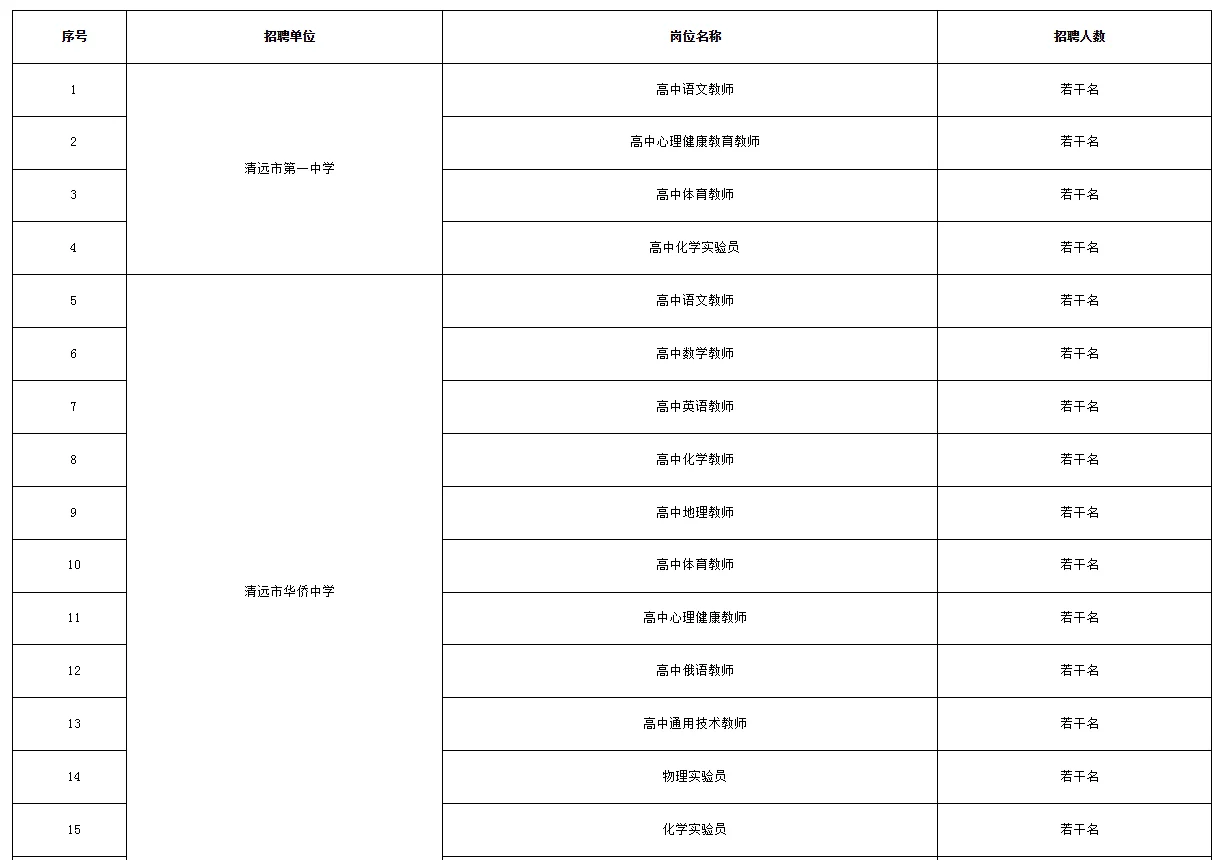 | 序号 | 招聘单位 | 岗位名称 | 招聘人数 |
|---|---|---|---|
| 1 | 清远市第一中学 | 高中语文教师 | 若干名 |
| 2 | | 高中心理健康教育教师 | 若干名 |
| 3 | | 高中体育教师 | 若干名 |
| 4 | | 高中化学实验员 | 若干名 |
| 5 | 清远市华侨中学 | 高中语文教师 | 若干名 |
| 6 | | 高中数学教师 | 若干名 |
| 7 | | 高中英语教师 | 若干名 |
| 8 | | 高中化学教师 | 若干名 |
| 9 | | 高中地理教师 | 若干名 |
| 10 | | 高中体育教师 | 若干名 |
| 11 | | 高中心理健康教师 | 若干名 |
| 12 | | 高中俄语教师 | 若干名 |
| 13 | | 高中通用技术教师 | 若干名 |
| 14 | | 物理实验员 | 若干名 |
| 15 | | 化学实验员 | 若干名 |